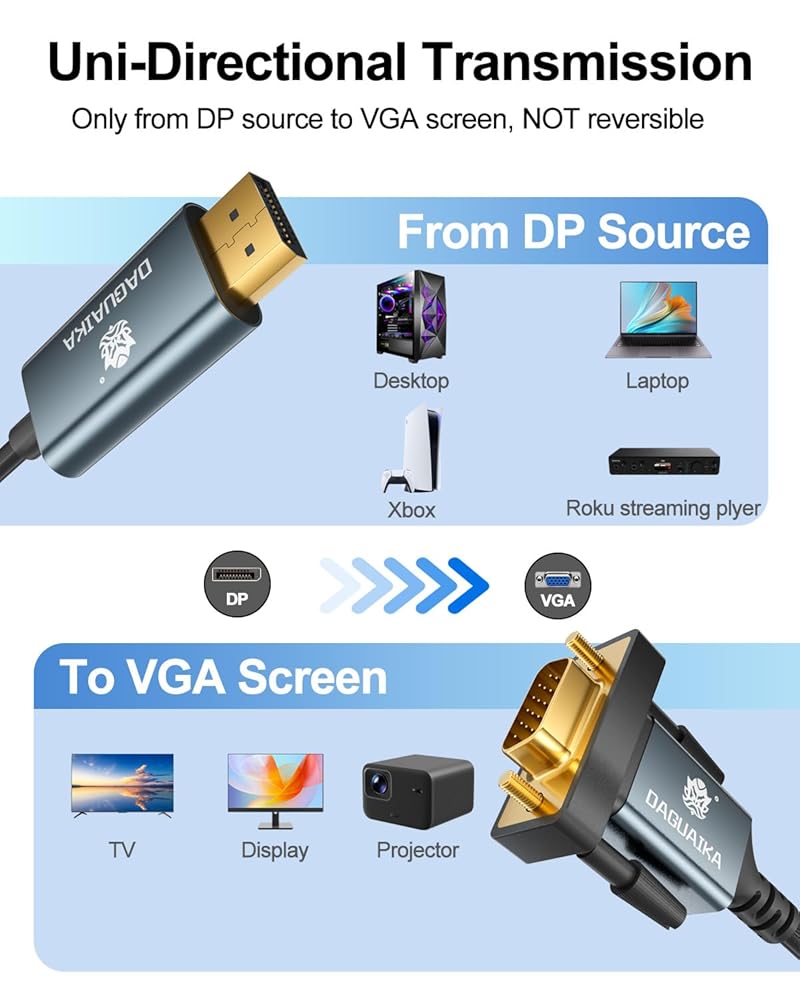 Uni-Directional Transmission

Only from DP source to VGA screen, NOT reversible

DAGUAIKA

From DP Source

Desktop

Laptop

Xbox

Roku streaming plyer

DP

VGA

To VGA Screen

TV

Display

Projector

DAGUAIKA